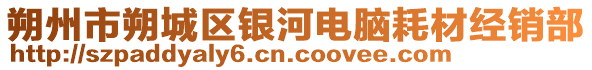 朔州市朔城区银河电脑耗材经销部
http://szpaddyaly6.cn.coovee.com